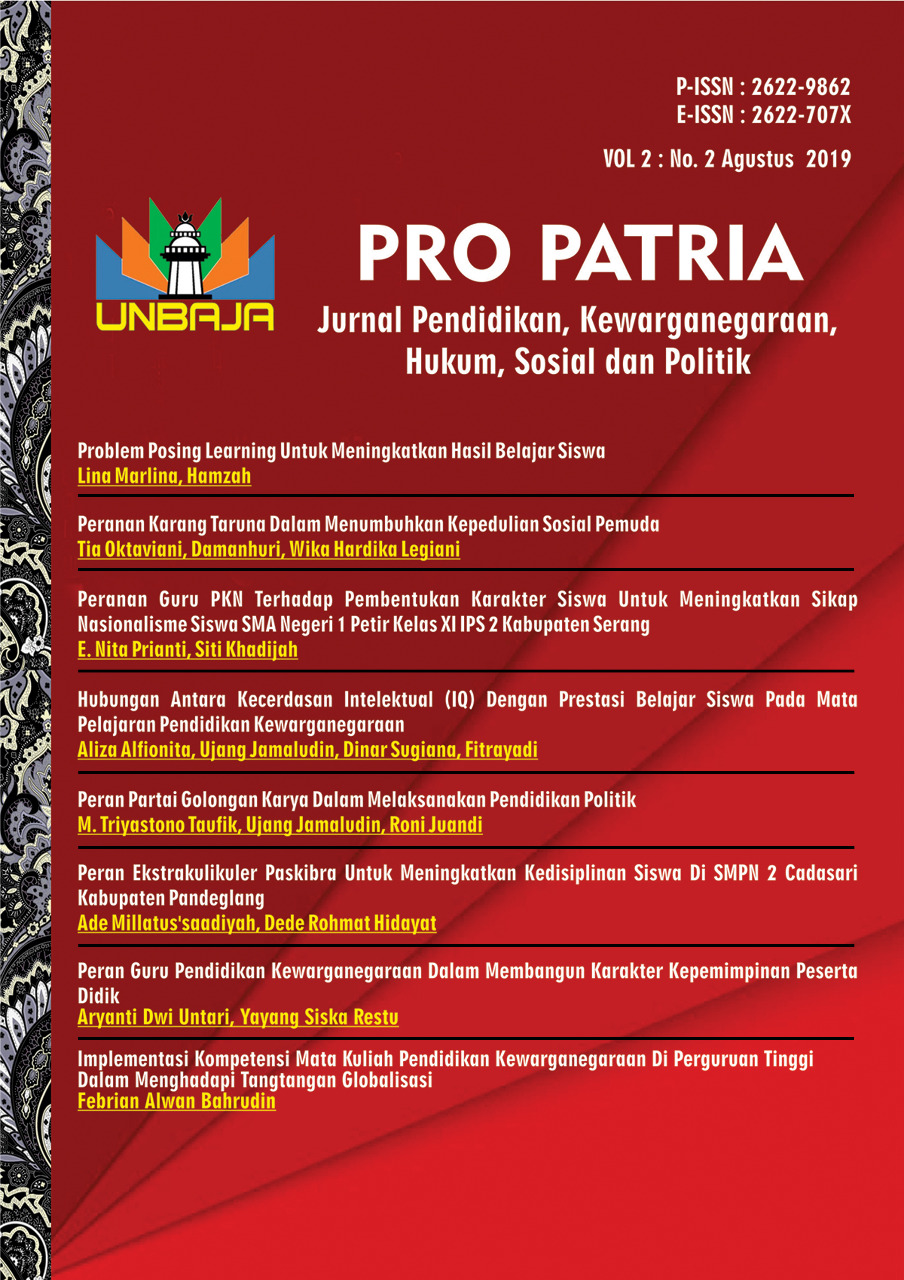 P-ISSN : 2622-9862
E-ISSN : 2622-707X

VOL 2 : No. 2 Agustus 2019

UNBAJA

PRO PATRIA

Jurnal Pendidikan, Kewarganegaraan, Hukum, Sosial dan Politik

Problem Posing Learning Untuk Meningkatkan Hasil Belajar Siswa
Lina Marlina, Hamzah

Peranan Karang Taruna Dalam Menumbuhkan Kepedulian Sosial Pemuda
Tia Oktaviani, Damanhuri, Wika Hardika Legiani

Peranan Guru PKN Terhadap Pembentukan Karakter Siswa Untuk Meningkatkan Sikap Nasionalisme Siswa SMA Negeri 1 Petir Kelas XI IPS 2 Kabupaten Serang
E. Nita Prianti, Siti Khadijah

Hubungan Antara Kecerdasan Intelektual (IQ) Dengan Prestasi Belajar Siswa Pada Mata Pelajaran Pendidikan Kewarganegaraan
Aliza Alfionita, Ujang Jamaludin, Dinar Sugiana, Fitrayadi

Peran Partai Golongan Karya Dalam Melaksanakan Pendidikan Politik
M. Triyastono Taufik, Ujang Jamaludin, Roni Juandi

Peran Ekstrakulikuler Paskibra Untuk Meningkatkan Kedisiplinan Siswa Di SMPN 2 Cadasari Kabupaten Pandeglang
Ade Millatus'saadiyah, Dede Rohmat Hidayat

Peran Guru Pendidikan Kewarganegaraan Dalam Membangun Karakter Kepemimpinan Peserta Didik
Aryanti Dwi Untari, Yayang Siska Restu

Implementasi Kompetensi Mata Kuliah Pendidikan Kewarganegaraan Di Perguruan Tinggi Dalam Menghadapi Tangtangan Globalisasi
Febrian Alwan Bahrudin